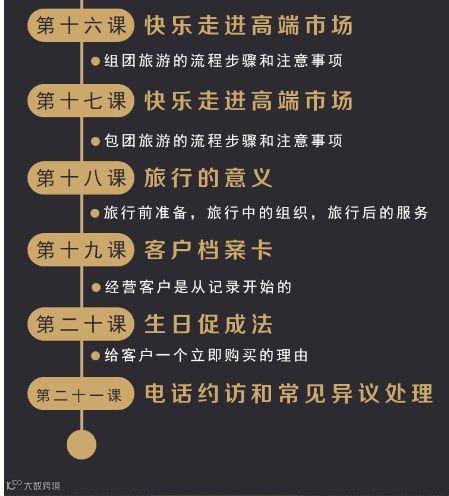 第十六课 快乐走进高端市场

• 组团旅游的流程步骤和注意事项

第十七课 快乐走进高端市场

• 包团旅游的流程步骤和注意事项

第十八课 旅行的意义

• 旅行前准备，旅行中的组织，旅行后的服务

第十九课 客户档案卡

• 经营客户是从记录开始的

第二十课 生日促成法

• 给客户一个立即购买的理由

第二十一课 电话约访和常见异议处理

大数跨境